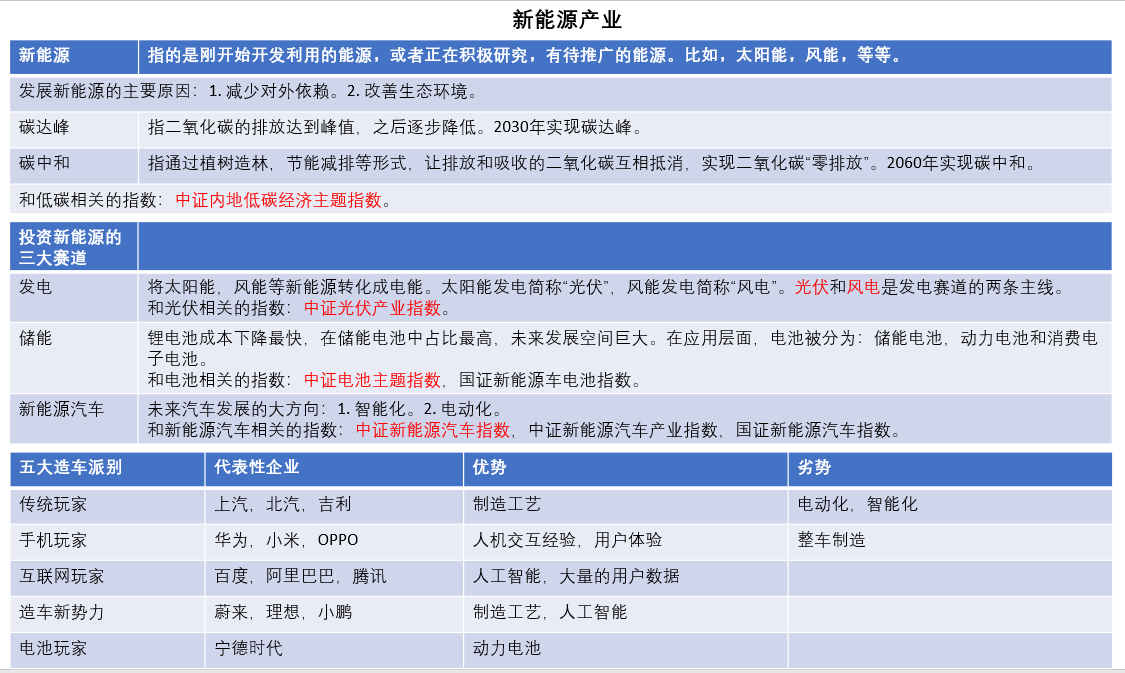 新能源产业

| 新能源 | 指的是刚开始开发利用的能源，或者正在积极研究，有待推广的能源。比如，太阳能，风能，等等。 |
|---|---|
| 发展新能源的主要原因：1. 减少对外依赖。2. 改善生态环境。 | |
| 碳达峰 | 指二氧化碳的排放达到峰值，之后逐步降低。2030年实现碳达峰。 |
| 碳中和 | 指通过植树造林，节能减排等形式，让排放和吸收的二氧化碳互相抵消，实现二氧化碳“零排放”。2060年实现碳中和。 |
| 和低碳相关的指数：中证内地低碳经济主题指数。 | |

| 投资新能源的三大赛道 | |
|---|---|
| 发电 | 将太阳能，风能等新能源转化成电能。太阳能发电简称“光伏”，风能发电简称“风电”。光伏和风电是发电赛道的两条主线。和光伏相关的指数：中证光伏产业指数。 |
| 储能 | 锂电池成本下降最快，在储能电池中占比最高，未来发展空间巨大。在应用层面，电池被分为：储能电池，动力电池和消费电子电池。和电池相关的指数：中证电池主题指数，国证新能源车电池指数。 |
| 新能源汽车 | 未来汽车发展的大方向：1. 智能化。2. 电动化。和新能源汽车相关的指数：中证新能源汽车指数，中证新能源汽车产业指数，国证新能源汽车指数。 |

| 五大造车派别 | 代表性企业 | 优势 | 劣势 |
|---|---|---|---|
| 传统玩家 | 上汽，北汽，吉利 | 制造工艺 | 电动化，智能化 |
| 手机玩家 | 华为，小米，OPPO | 人机交互经验，用户体验 | 整车制造 |
| 互联网玩家 | 百度，阿里巴巴，腾讯 | 人工智能，大量的用户数据 | |
| 造车新势力 | 蔚来，理想，小鹏 | 制造工艺，人工智能 | |
| 电池玩家 | 宁德时代 | 动力电池 | |